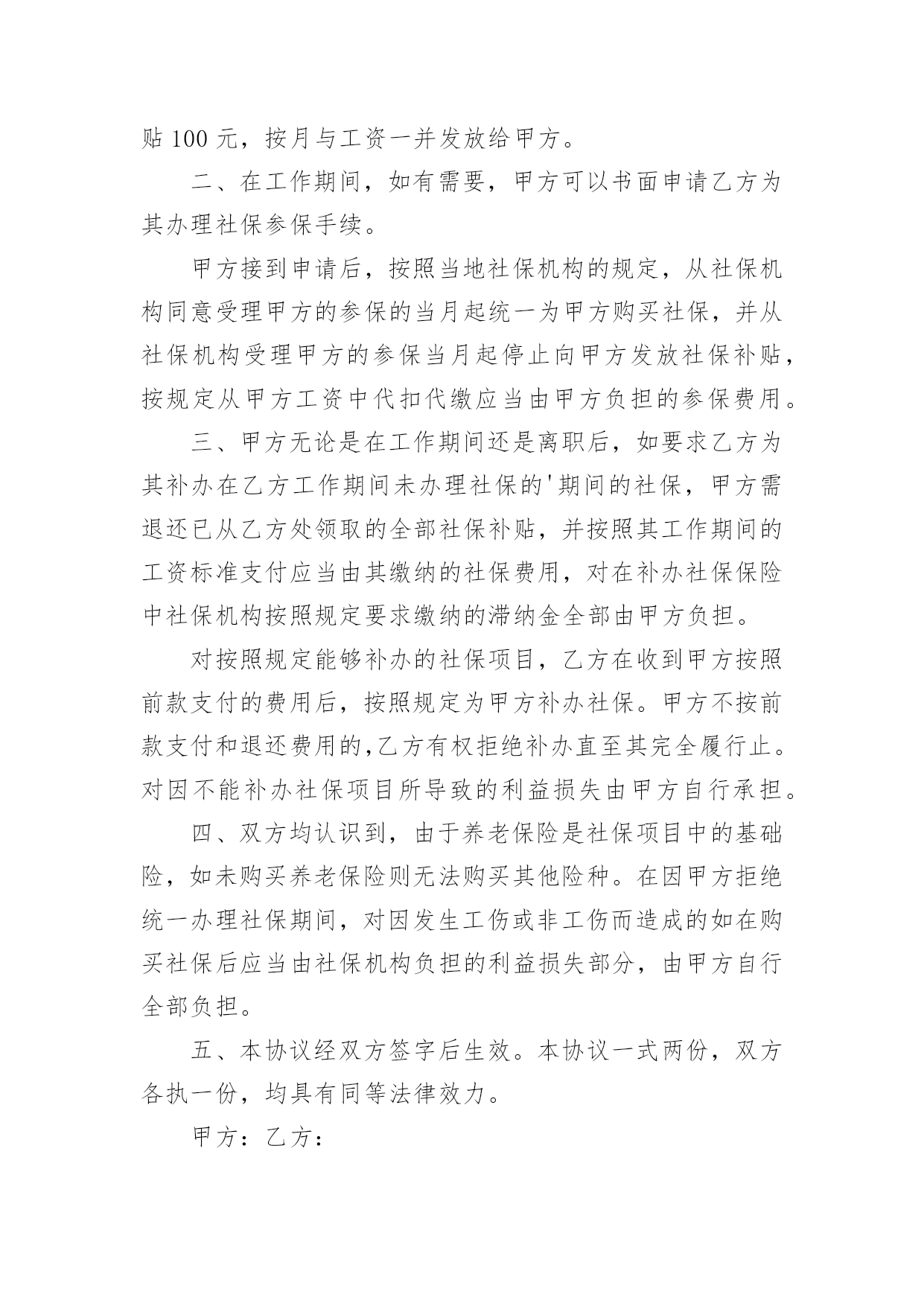 贴 100 元，按月与工资一并发放给甲方。

二、在工作期间，如有需要，甲方可以书面申请乙方为其办理社保参保手续。

甲方接到申请后，按照当地社保机构的规定，从社保机构同意受理甲方的参保的当月起统一为甲方购买社保，并从社保机构受理甲方的参保当月起停止向甲方发放社保补贴，按规定从甲方工资中代扣代缴应当由甲方负担的参保费用。

三、甲方无论是在工作期间还是离职后，如要求乙方为其补办在乙方工作期间未办理社保的'期间的社保，甲方需退还已从乙方处领取的全部社保补贴，并按照其工作期间的工资标准支付应当由其缴纳的社保费用，对在补办社保保险中社保机构按照规定要求缴纳的滞纳金全部由甲方负担。

对按照规定能够补办的社保项目，乙方在收到甲方按照前款支付的费用后，按照规定为甲方补办社保。甲方不按前款支付和退还费用的,乙方有权拒绝补办直至其完全履行止。对因不能补办社保项目所导致的利益损失由甲方自行承担。

四、双方均认识到，由于养老保险是社保项目中的基础险，如未购买养老保险则无法购买其他险种。在因甲方拒绝统一办理社保期间，对因发生工伤或非工伤而造成的如在购买社保后应当由社保机构负担的利益损失部分，由甲方自行全部负担。

五、本协议经双方签字后生效。本协议一式两份，双方各执一份，均具有同等法律效力。

甲方：乙方：